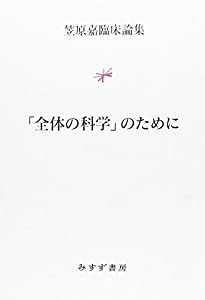 笠原嘉臨床論集

「全体の科学」のために

みすず書房